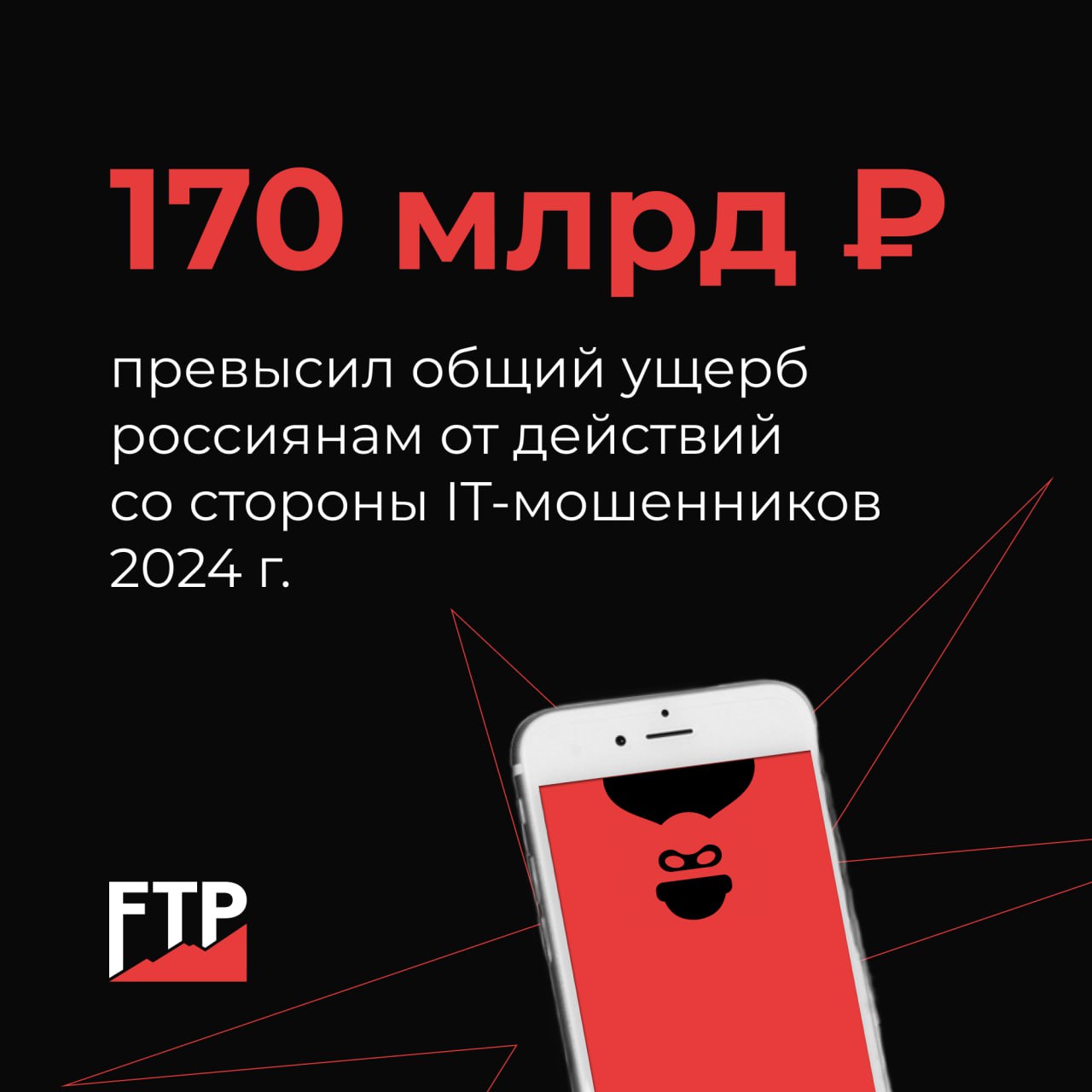 170 млрд ₽

превысил общий ущерб россиянам от действий со стороны IT-мошенников 2024 г.

FTP